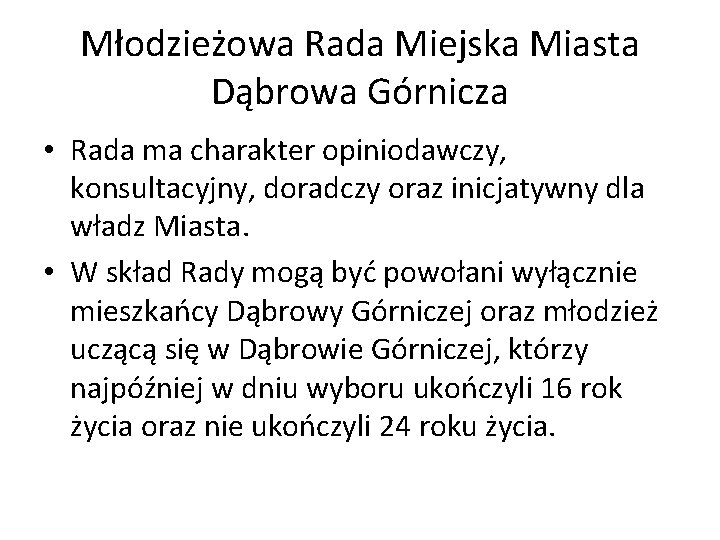 Młodzieżowa Rada Miejska Miasta Dąbrowa Górnicza

• Rada ma charakter opiniodawczy, konsultacyjny, doradczy oraz inicjatywny dla władz Miasta.

• W skład Rady mogą być powołani wyłącznie mieszkańcy Dąbrowy Górniczej oraz młodzież uczącą się w Dąbrowie Górniczej, którzy najpóźniej w dniu wyboru ukończyli 16 rok życia oraz nie ukończyli 24 roku życia.